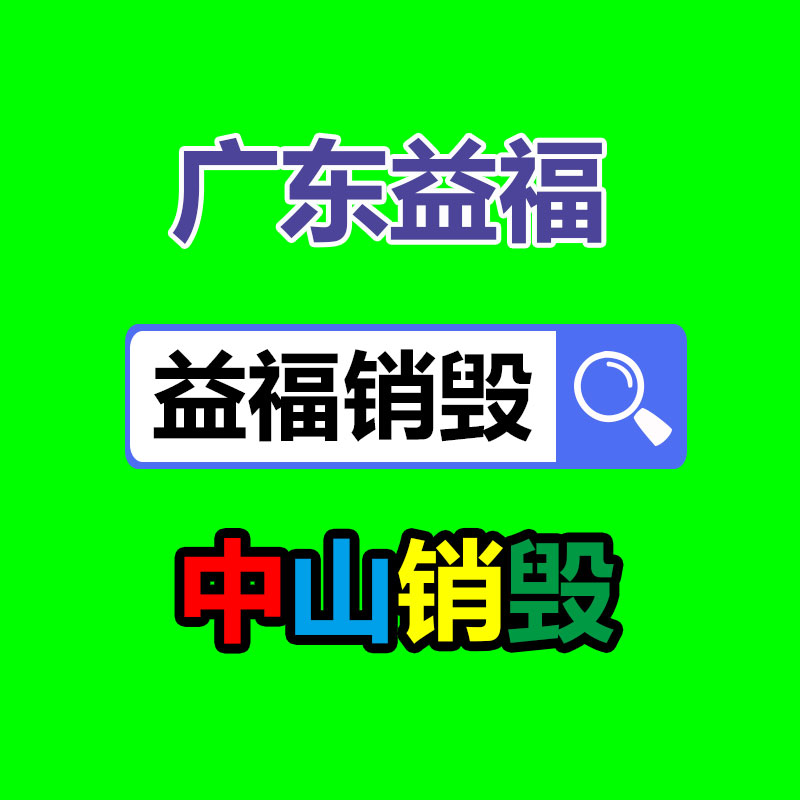 广东益福

益福销毁

中山销毁